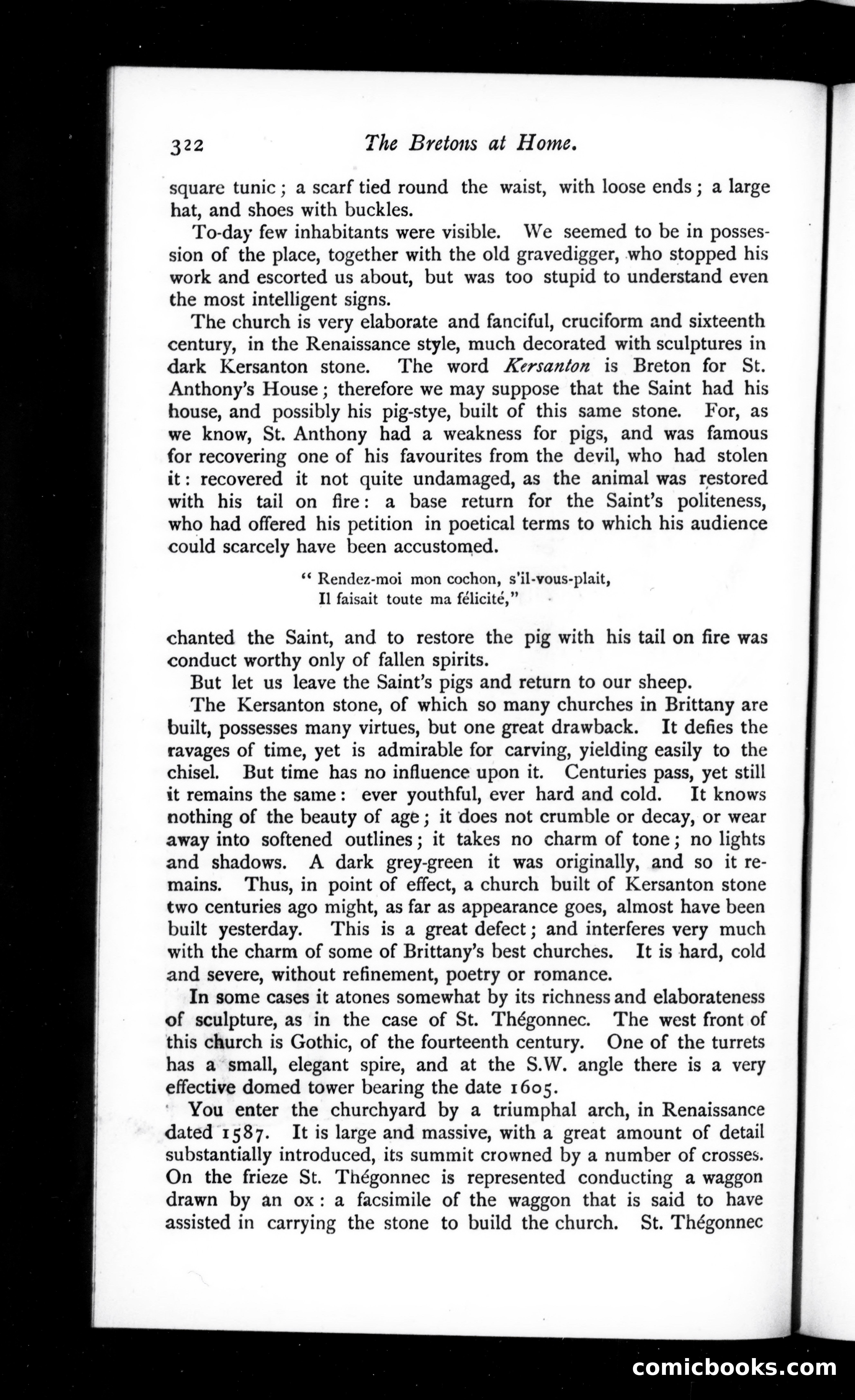 322 The Bretons at Home.

square tunic; a scarf tied round the waist, with loose ends; a large hat, and shoes with buckles.

To-day few inhabitants were visible. We seemed to be in possession of the place, together with the old gravedigger, who stopped his work and escorted us about, but was too stupid to understand even the most intelligent signs.

The church is very elaborate and fanciful, cruciform and sixteenth century, in the Renaissance style, much decorated with sculptures in dark Kersanton stone. The word Kersanton is Breton for St. Anthony's House; therefore we may suppose that the Saint had his house, and possibly his pig-stye, built of this same stone. For, as we know, St. Anthony had a weakness for pigs, and was famous for recovering one of his favourites from the devil, who had stolen it: recovered it not quite undamaged, as the animal was restored with his tail on fire: a base return for the Saint's politeness, who had offered his petition in poetical terms to which his audience could scarcely have been accustomed.

" Rendez-moi mon cochon, s'il-vous-plait,
Il faisait toute ma félicité,"

chanted the Saint, and to restore the pig with his tail on fire was conduct worthy only of fallen spirits.

But let us leave the Saint's pigs and return to our sheep.

The Kersanton stone, of which so many churches in Brittany are built, possesses many virtues, but one great drawback. It defies the ravages of time, yet is admirable for carving, yielding easily to the chisel. But time has no influence upon it. Centuries pass, yet still it remains the same: ever youthful, ever hard and cold. It knows nothing of the beauty of age; it does not crumble or decay, or wear away into softened outlines; it takes no charm of tone; no lights and shadows. A dark grey-green it was originally, and so it remains. Thus, in point of effect, a church built of Kersanton stone two centuries ago might, as far as appearance goes, almost have been built yesterday. This is a great defect; and interferes very much with the charm of some of Brittany's best churches. It is hard, cold and severe, without refinement, poetry or romance.

In some cases it atones somewhat by its richness and elaborateness of sculpture, as in the case of St. Thégonnec. The west front of this church is Gothic, of the fourteenth century. One of the turrets has a small, elegant spire, and at the S.W. angle there is a very effective domed tower bearing the date 1605.

You enter the churchyard by a triumphal arch, in Renaissance dated 1587. It is large and massive, with a great amount of detail substantially introduced, its summit crowned by a number of crosses. On the frieze St. Thégonnec is represented conducting a waggon drawn by an ox: a facsimile of the waggon that is said to have assisted in carrying the stone to build the church. St. Thégonnec

comicbooks.com